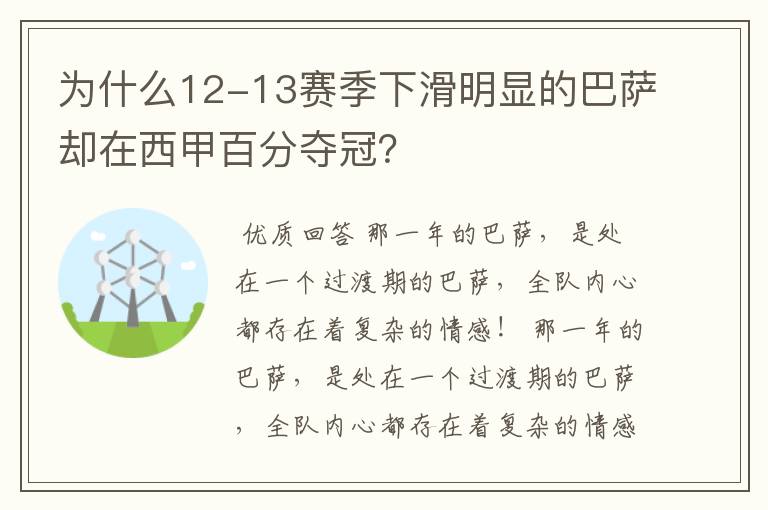 为什么12-13赛季下滑明显的巴萨却在西甲百分夺冠？

优质回答 那一年的巴萨，是处在一个过渡期的巴萨，全队内心都存在着复杂的情感！ 那一年的巴萨，是处在一个过渡期的巴萨，全队内心都存在着复杂的情感